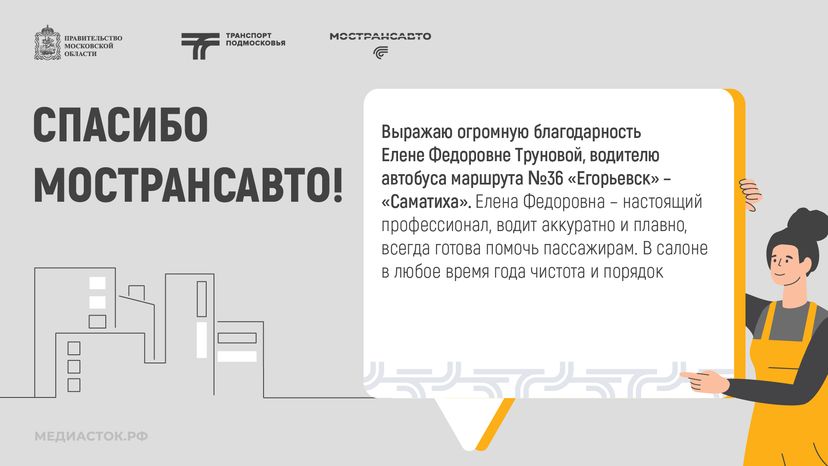 ПРАВИТЕЛЬСТВО МОСКОВСКОЙ ОБЛАСТИ

ТРАНСПОРТ ПОДМОСКОВЬЯ

МОСТРАНСАВТО

СПАСИБО МОСТРАНСАВТО!

Выражаю огромную благодарность Елене Федоровне Труновой, водителю автобуса маршрута №36 «Егорьевск» – «Саматиха». Елена Федоровна – настоящий профессионал, водит аккуратно и плавно, всегда готова помочь пассажирам. В салоне в любое время года чистота и порядок

МЕДИАСТОК.РФ